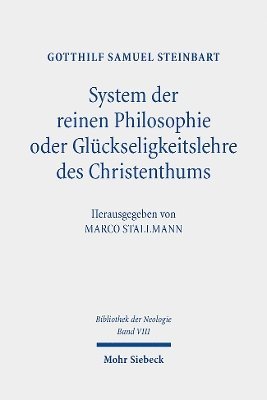 GOTTHILF SAMUEL STEINBART

System der reinen Philosophie oder Glückseligkeitslehre des Christenthums

Herausgegeben von
MARCO STALLMANN

Bibliothek der Neologie
Band VIII

Mohr Siebeck